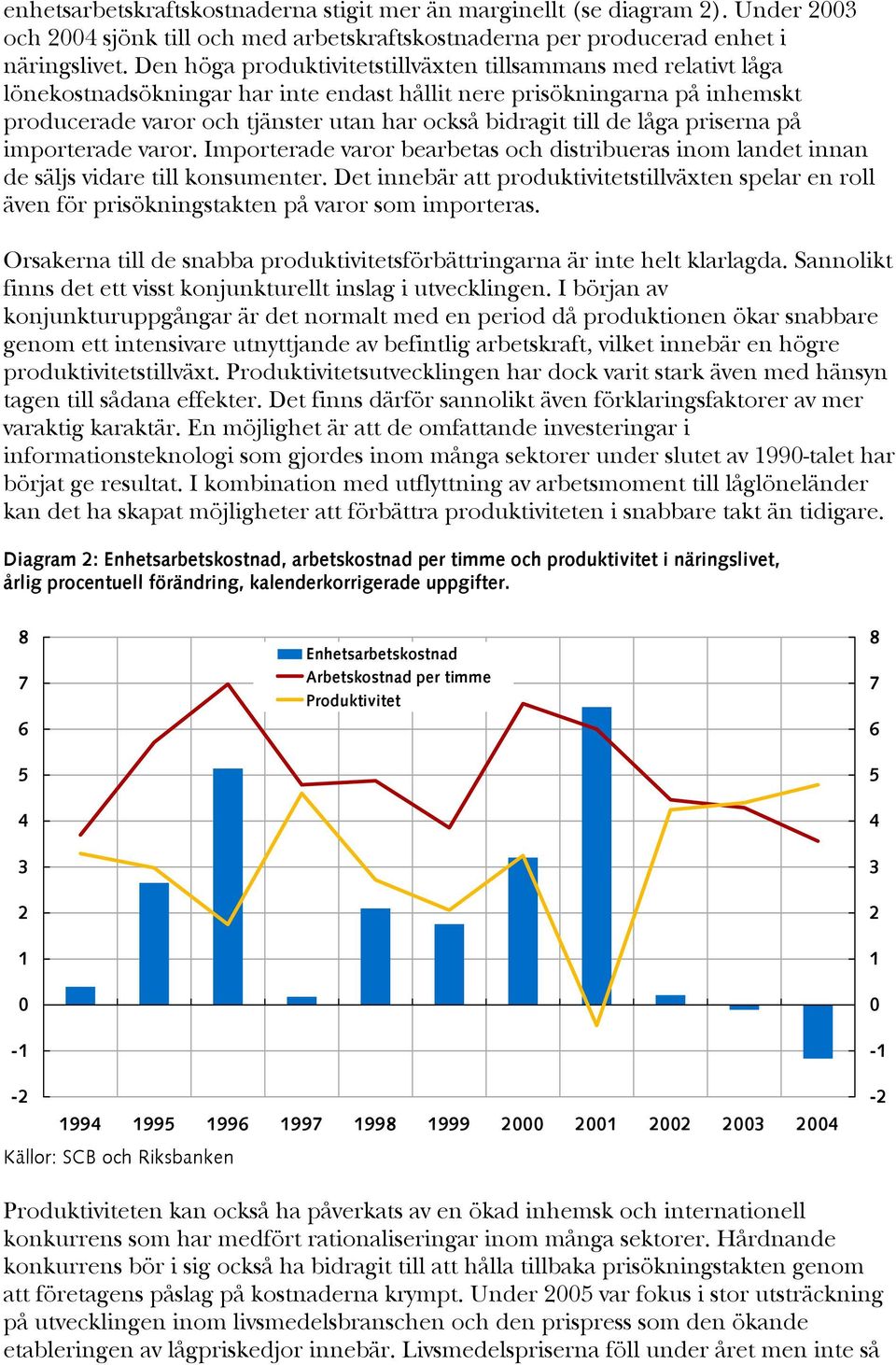 enhetsarbetskraftskostnaderna stigit mer än marginellt (se diagram 2). Under 2003 och 2004 sjönk till och med arbetskraftskostnaderna per producerad enhet i näringslivet. Den höga produktivitetstillväxten tillsammans med relativt låga lönekostnadsökningar har inte endast hållit nere prisökningarna på inhemskt producerade varor och tjänster utan har också bidragit till de låga priserna på importerade varor. Importerade varor bearbetas och distribueras inom landet innan de säljs vidare till konsumenter. Det innebär att produktivitetstillväxten spelar en roll även för prisökningstakten på varor som importeras.

Orsakerna till de snabba produktivitetsförbättringarna är inte helt klarlagda. Sannolikt finns det ett visst konjunkturellt inslag i utvecklingen. I början av konjunkturuppgångar är det normalt med en period då produktionen ökar snabbare genom ett intensivare utnyttjande av befintlig arbetskraft, vilket innebär en högre produktivitetstillväxt. Produktivitetsutvecklingen har dock varit stark även med hänsyn tagen till sådana effekter. Det finns därför sannolikt även förklaringsfaktorer av mer varaktig karaktär. En möjlighet är att de omfattande investeringar i informationsteknologi som gjordes inom många sektorer under slutet av 1990-talet har börjat ge resultat. I kombination med utflyttning av arbetsmoment till låglöneländer kan det ha skapat möjligheter att förbättra produktiviteten i snabbare takt än tidigare.

Diagram 2: Enhetsarbetskostnad, arbetskostnad per timme och produktivitet i näringslivet, årlig procentuell förändring, kalenderkorrigerade uppgifter.

8
7
6
5
4
3
2
1
0
-1
-2

Enhetsarbetskostnad
Arbetskostnad per timme
Produktivitet

8
7
6
5
4
3
2
1
0
-1
-2

1994 1995 1996 1997 1998 1999 2000 2001 2002 2003 2004

Källor: SCB och Riksbanken

Produktiviteten kan också ha påverkats av en ökad inhemsk och internationell konkurrens som har medfört rationaliseringar inom många sektorer. Hårdnande konkurrens bör i sig också ha bidragit till att hålla tillbaka prisökningstakten genom att företagens påslag på kostnaderna krympt. Under 2005 var fokus i stor utsträckning på utvecklingen inom livsmedelsbranschen och den prispress som den ökande etableringen av lågpriskedjor innebär. Livsmedelspriserna föll under året men inte så